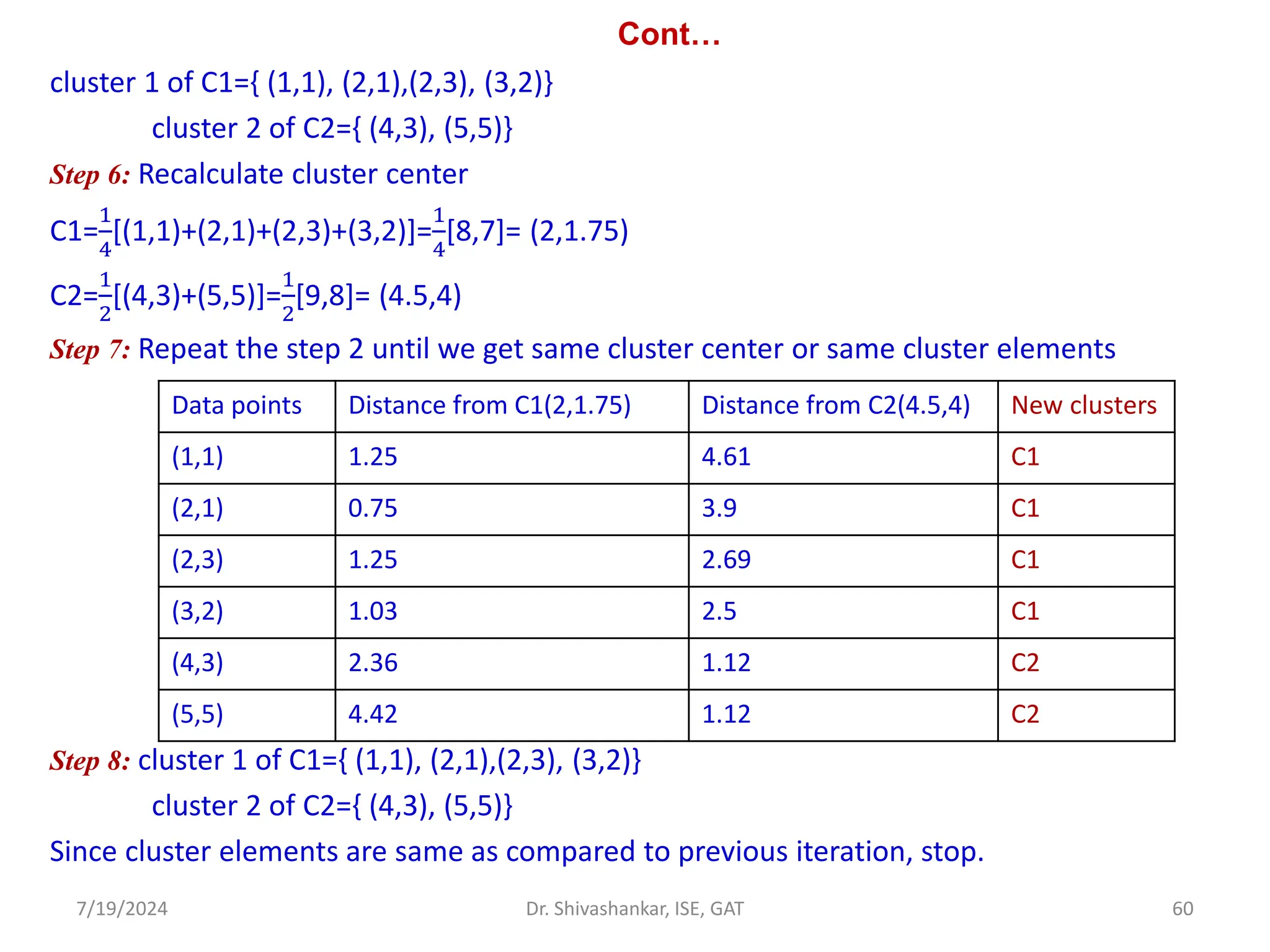 Cont…

cluster 1 of C1={ (1,1), (2,1),(2,3), (3,2)}

cluster 2 of C2={ (4,3), (5,5)}

Step 6: Recalculate cluster center

C1=$\frac{1}{4}$[(1,1)+(2,1)+(2,3)+(3,2)]=$\frac{1}{4}$[8,7]= (2,1.75)

C2=$\frac{1}{2}$[(4,3)+(5,5)]=$\frac{1}{2}$[9,8]= (4.5,4)

Step 7: Repeat the step 2 until we get same cluster center or same cluster elements

| Data points | Distance from C1(2,1.75) | Distance from C2(4.5,4) | New clusters |
|---|---|---|---|
| (1,1) | 1.25 | 4.61 | C1 |
| (2,1) | 0.75 | 3.9 | C1 |
| (2,3) | 1.25 | 2.69 | C1 |
| (3,2) | 1.03 | 2.5 | C1 |
| (4,3) | 2.36 | 1.12 | C2 |
| (5,5) | 4.42 | 1.12 | C2 |

Step 8: cluster 1 of C1={ (1,1), (2,1),(2,3), (3,2)}

cluster 2 of C2={ (4,3), (5,5)}

Since cluster elements are same as compared to previous iteration, stop.

7/19/2024 Dr. Shivashankar, ISE, GAT 60